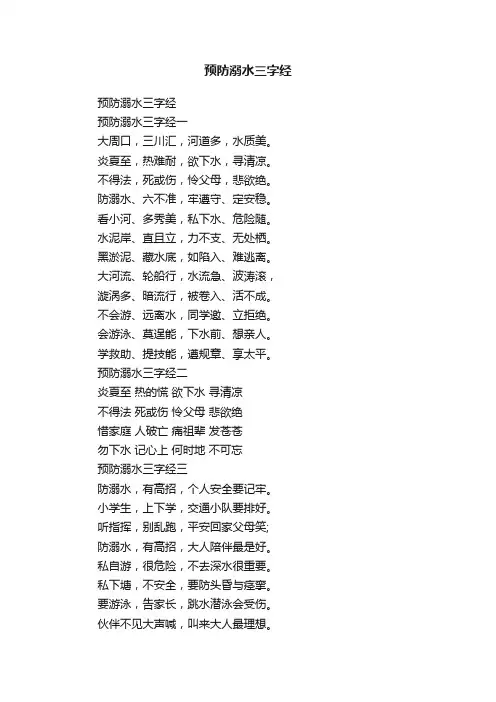 预防溺水三字经

预防溺水三字经
预防溺水三字经一
大周口，三川汇，河道多，水质美。
炎夏至，热难耐，欲下水，寻清凉。
不得法，死或伤，怜父母，悲欲绝。
防溺水、六不准，牢遵守、定安稳。
看小河、多秀美，私下水、危险随。
水泥岸、直且立，力不支、无处栖。
黑淤泥、藏水底，如陷入、难逃离。
大河流、轮船行，水流急、波涛滚，
漩涡多、暗流行，被卷入、活不成。
不会游、远离水，同学邀、立拒绝。
会游泳、莫逞能，下水前、想亲人。
学救助、提技能，遵规章、享太平。
预防溺水三字经二
炎夏至 热的慌 欲下水 寻清凉
不得法 死或伤 怜父母 悲欲绝
惜家庭 人破亡 痛祖辈 发苍苍
勿下水 记心上 何时地 不可忘
预防溺水三字经三
防溺水，有高招，个人安全要记牢。
小学生，上下学，交通小队要排好。
听指挥，别乱跑，平安回家父母笑;
防溺水，有高招，大人陪伴最是好。
私自游，很危险，不去深水很重要。
私下塘，不安全，要防头昏与痉挛。
要游泳，告家长，跳水潜泳会受伤。
伙伴不见大声喊，叫来大人最理想。